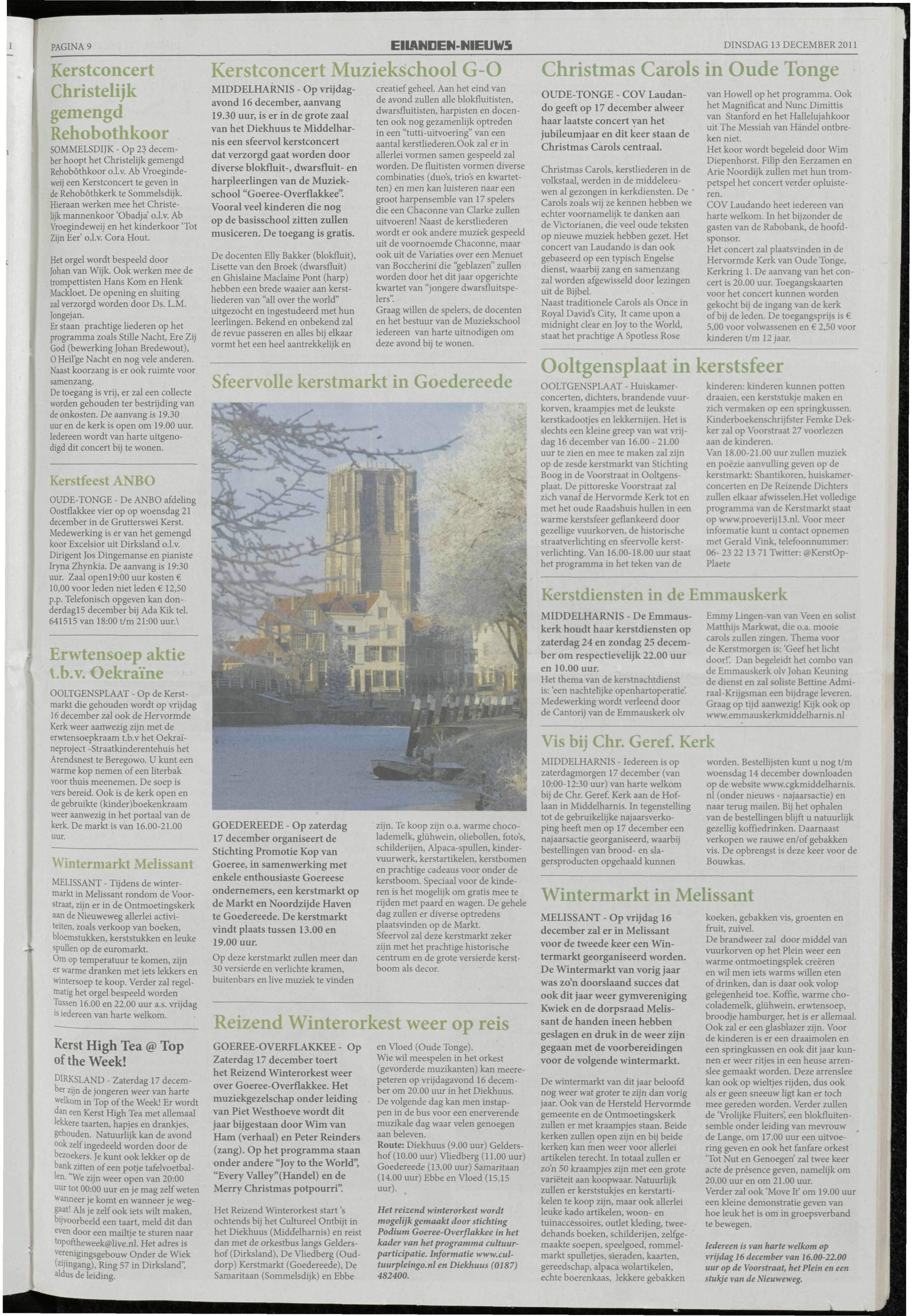 PAGINA 9

EILANDEN-NIEUWS

DINSDAG 13 DECEMBER 2011

Kerstconcert Christelijk gemengd Rehobothkoor

SOMMELSDIJK - Op 23 december hoopt het Christelijk gemengd Rehobôthkoor o.l.v. Ab Vroegindeweij een Kerstconcert te geven in de Rehobôthkerk te Sommelsdijk. Hieraan werken mee het Christelijk mannenkoor 'Obadja' o.l.v. Ab Vroegindeweij en het kinderkoor 'Tot Zijn Eer' o.l.v. Cora Hout.

Het orgel wordt bespeeld door Johan van Wijk. Ook werken mee de trompettisten Hans Kom en Henk Mackloet. De opening en sluiting zal verzorgd worden door Ds. L.M. Jongejan.
Er staan prachtige liederen op het programma zoals Stille Nacht, Ere Zij God (bewerking Johan Bredewout), O Heil'ge Nacht en nog vele anderen. Naast koorzang is er ook ruimte voor samenzang.
De toegang is vrij, er zal een collecte worden gehouden ter bestrijding van de onkosten. De aanvang is 19.30 uur en de kerk is open om 19.00 uur. Iedereen wordt van harte uitgenodigd dit concert bij te wonen.

Kerstfeest ANBO

OUDE-TONGE - De ANBO afdeling Oostflakkee vier op op woensdag 21 december in de Grutterswei Kerst. Medewerking is er van het gemengd koor Excelsior uit Dirksland o.l.v. Dirigent Jos Dingemanse en pianiste Iryna Zhynkia. De aanvang is 19:30 uur. Zaal open19:00 uur kosten € 10,00 voor leden niet leden € 12,50 p.p. Telefonisch opgeven kan donderdag15 december bij Ada Kik tel. 641515 van 18:00 t/m 21:00 uur.\

Erwtensoep aktie t.b.v. Oekraïne

OOLTGENSPLAAT - Op de Kerstmarkt die gehouden wordt op vrijdag 16 december zal ook de Hervormde Kerk weer aanwezig zijn met de erwtensoepkraam t.b.v het Oekraïneproject -Straatkinderentehuis het Arendsnest te Beregowo. U kunt een warme kop nemen of een literbak voor thuis meenemen. De soep is vers bereid. Ook is de kerk open en de gebruikte (kinder)boekenkraam weer aanwezig in het portaal van de kerk. De markt is van 16.00-21.00 uur.

Wintermarkt Melissant

MELISSANT - Tijdens de wintermarkt in Melissant rondom de Voorstraat, zijn er in de Ontmoetingskerk aan de Nieuweweg allerlei activiteiten, zoals verkoop van boeken, bloemstukken, kerststukken en leuke spullen op de euromarkt.
Om op temperatuur te komen, zijn er warme dranken met iets lekkers en wintersoep te koop. Verder zal regelmatig het orgel bespeeld worden Tussen 16.00 en 22.00 uur a.s. vrijdag is iedereen van harte welkom.

Kerst High Tea @ Top of the Week!

DIRKSLAND - Zaterdag 17 december zijn de jongeren weer van harte welkom in Top of the Week! Er wordt dan een Kerst High Tea met allemaal lekkere taarten, hapjes en drankjes, gehouden. Natuurlijk kan de avond ook zelf ingedeeld worden door de bezoekers. Je kunt ook lekker op de bank zitten of een potje tafelvoetballen. "We zijn weer open van 20:00 uur tot 00:00 uur en je mag zelf weten wanneer je komt en wanneer je weggaat! Als je zelf ook iets wilt maken, bijvoorbeeld een taart, meld dit dan even door een mailtje te sturen naar topoftheweek@live.nl. Het adres is verenigingsgebouw Onder de Wiek (zijingang), Ring 57 in Dirksland", aldus de leiding.

Kerstconcert Muziekschool G-O

MIDDELHARNIS - Op vrijdagavond 16 december, aanvang 19.30 uur, is er in de grote zaal van het Diekhuus te Middelharnis een sfeervol kerstconcert dat verzorgd gaat worden door diverse blokfluit-, dwarsfluit- en harpleerlingen van de Muziekschool "Goeree-Overflakkee". Vooral veel kinderen die nog op de basisschool zitten zullen musiceren. De toegang is gratis.

De docenten Elly Bakker (blokfluit), Lisette van den Broek (dwarsfluit) en Ghislaine Maclaine Pont (harp) hebben een brede waaier aan kerstliederen van "all over the world" uitgezocht en ingestudeerd met hun leerlingen. Bekend en onbekend zal de revue passeren en alles bij elkaar vormt het een heel aantrekkelijk en creatief geheel. Aan het eind van de avond zullen alle blokfluitisten, dwarsfluitisten, harpisten en docenten ook nog gezamenlijk optreden in een "tutti-uitvoering" van een aantal kerstliederen.Ook zal er in allerlei vormen samen gespeeld zal worden. De fluitisten vormen diverse combinaties (duo's, trio's en kwartetten) en men kan luisteren naar een groot harpensemble van 17 spelers die een Chaconne van Clarke zullen uitvoeren! Naast de kerstliederen wordt er ook andere muziek gespeeld uit de voornoemde Chaconne, maar ook uit de Variaties over een Menuet van Boccherini die "geblazen" zullen worden door het dit jaar opgerichte kwartet van "jongere dwarsfluitspelers".
Graag willen de spelers, de docenten en het bestuur van de Muziekschool iedereen van harte uitnodigen om deze avond bij te wonen.

Sfeervolle kerstmarkt in Goedereede

GOEDEREEDE - Op zaterdag 17 december organiseert de Stichting Promotie Kop van Goeree, in samenwerking met enkele enthousiaste Goereese ondernemers, een kerstmarkt op de Markt en Noordzijde Haven te Goedereede. De kerstmarkt vindt plaats tussen 13.00 en 19.00 uur.
Op deze kerstmarkt zullen meer dan 30 versierde en verlichte kramen, buitenbars en live muziek te vinden zijn. Te koop zijn o.a. warme chocolademelk, glühwein, oliebollen, foto's, schilderijen, Alpaca-spullen, kindervuurwerk, kerstartikelen, kerstbomen en prachtige cadeaus voor onder de kerstboom. Speciaal voor de kinderen is het mogelijk om gratis mee te rijden met paard en wagen. De gehele dag zullen er diverse optredens plaatsvinden op de Markt.
Sfeervol zal deze kerstmarkt zeker zijn met het prachtige historische centrum en de grote versierde kerstboom als decor.

Reizend Winterorkest weer op reis

GOEREE-OVERFLAKKEE - Op Zaterdag 17 december toert het Reizend Winterorkest weer over Goeree-Overflakkee. Het muziekgezelschap onder leiding van Piet Westhoeve wordt dit jaar bijgestaan door Wim van Ham (verhaal) en Peter Reinders (zang). Op het programma staan onder andere "Joy to the World", "Every Valley"(Handel) en de Merry Christmas potpourri".
Het Reizend Winterorkest start 's ochtends bij het Cultureel Ontbijt in het Diekhuus (Middelharnis) en reist dan met de orkestbus langs Geldershof (Dirksland), De Vliedberg (Ouddorp) Kerstmarkt (Goedereede), De Samaritaan (Sommelsdijk) en Ebbe en Vloed (Oude Tonge).
Wie wil meespelen in het orkest (gevorderde muzikanten) kan meerepeteren op vrijdagavond 16 december om 20.00 uur in het Diekhuus. De volgende dag kan men instappen in de bus voor een enerverende muzikale dag waar velen genoegen aan beleven.
Route: Diekhuus (9.00 uur) Geldershof (10.00 uur) Vliedberg (11.00 uur) Goedereede (13.00 uur) Samaritaan (14.00 uur) Ebbe en Vloed (15.15 uur).
Het reizend winterorkest wordt mogelijk gemaakt door stichting Podium Goeree-Overflakkee in het kader van het programma cultuurparticipatie. Informatie www.cultuurpleingo.nl en Diekhuus (0187) 482400.

Christmas Carols in Oude Tonge

OUDE-TONGE - COV Laudando geeft op 17 december alweer haar laatste concert van het jubileumjaar en dit keer staan de Christmas Carols centraal.

Christmas Carols, kerstliederen in de volkstaal, werden in de middeleeuwen al gezongen in kerkdiensten. De Carols zoals wij ze kennen hebben we echter voornamelijk te danken aan de Victorianen, die veel oude teksten op nieuwe muziek hebben gezet. Het concert van Laudando is dan ook gebaseerd op een typisch Engelse dienst, waarbij zang en samenzang zal worden afgewisseld door lezingen uit de Bijbel.
Naast traditionele Carols als Once in Royal David's City, It came upon a midnight clear en Joy to the World, staat het prachtige A Spotless Rose van Howell op het programma. Ook het Magnificat and Nunc Dimittis van Stanford en het Hallelujahkoor uit The Messiah van Händel ontbreken niet.
Het koor wordt begeleid door Wim Diepenhorst. Filip den Eerzamen en Arie Noordijk zullen met hun trompetspel het concert verder opluisteren.
COV Laudando heet iedereen van harte welkom. In het bijzonder de gasten van de Rabobank, de hoofdsponsor.
Het concert zal plaatsvinden in de Hervormde Kerk van Oude Tonge, Kerkring 1. De aanvang van het concert is 20.00 uur. Toegangskaarten voor het concert kunnen worden gekocht bij de ingang van de kerk of bij de leden. De toegangsprijs is € 5,00 voor volwassenen en € 2,50 voor kinderen t/m 12 jaar.

Ooltgensplaat in kerstsfeer

OOLTGENSPLAAT - Huiskamerconcerten, dichters, brandende vuurkorven, kraampjes met de leukste kerstkadootjes en lekkernijen. Het is slechts een kleine greep van wat vrijdag 16 december van 16.00 - 21.00 uur te zien en mee te maken zal zijn op de zesde kerstmarkt van Stichting Boog in de Voorstraat in Ooltgensplaat. De pittoreske Voorstraat zal zich vanaf de Hervormde Kerk tot en met het oude Raadshuis hullen in een warme kerstsfeer geflankeerd door gezellige vuurkorven, de historische straatverlichting en sfeervolle kerstverlichting. Van 16.00-18.00 uur staat het programma in het teken van de kinderen: kinderen kunnen potten draaien, een kerststukje maken en zich vermaken op een springkussen. Kinderboekenschrijfster Femke Dekker zal op Voorstraat 27 voorlezen aan de kinderen.
Van 18.00-21.00 uur zullen muziek en poëzie aanvulling geven op de kerstmarkt: Shantikoren, huiskamerconcerten en De Reizende Dichters zullen elkaar afwisselen.Het volledige programma van de Kerstmarkt staat op www.proeverij13.nl. Voor meer informatie kunt u contact opnemen met Gerald Vink, telefoonnummer: 06- 23 22 13 71 Twitter: @KerstOpPlaete

Kerstdiensten in de Emmauskerk

MIDDELHARNIS - De Emmauskerk houdt haar kerstdiensten op zaterdag 24 en zondag 25 december om respectievelijk 22.00 uur en 10.00 uur.
Het thema van de kerstnachtdienst is: 'een nachtelijke openhartoperatie'. Medewerking wordt verleend door de Cantorij van de Emmauskerk olv Emmy Lingen-van van Veen en solist Matthijs Markwat, die o.a. mooie carols zullen zingen. Thema voor de Kerstmorgen is: 'Geef het licht door!'. Dan begeleidt het combo van de Emmauskerk olv Johan Keuning de dienst en zal soliste Bettine Admiraal-Krijgsman een bijdrage leveren. Graag op tijd aanwezig! Kijk ook op www.emmauskerkmiddelharnis.nl

Vis bij Chr. Geref. Kerk

MIDDELHARNIS - Iedereen is op zaterdagmorgen 17 december (van 10:00-12:30 uur) van harte welkom bij de Chr. Geref. Kerk aan de Hoflaan in Middelharnis. In tegenstelling tot de gebruikelijke najaarsverkoping heeft men op 17 december een najaarsactie georganiseerd, waarbij bestellingen van brood- en slagersproducten opgehaald kunnen worden. Bestellijsten kunt u nog t/m woensdag 14 december downloaden op de website www.cgkmiddelharnis.nl (onder nieuws - najaarsactie) en naar terug mailen. Bij het ophalen van de bestellingen blijft u natuurlijk gezellig koffiedrinken. Daarnaast verkopen we rauwe en/of gebakken vis. De opbrengst is deze keer voor de Bouwkas.

Wintermarkt in Melissant

MELISSANT - Op vrijdag 16 december zal er in Melissant voor de tweede keer een Wintermarkt georganiseerd worden. De Wintermarkt van vorig jaar was zo'n doorslaand succes dat ook dit jaar weer gymvereniging Kwiek en de dorpsraad Melissant de handen ineen hebben geslagen en druk in de weer zijn gegaan met de voorbereidingen voor de volgende wintermarkt.

De wintermarkt van dit jaar beloofd nog weer wat groter te zijn dan vorig jaar. Ook van de Hersteld Hervormde gemeente en de Ontmoetingskerk zullen er met kraampjes staan. Beide kerken zullen open zijn en bij beide kerken kan men weer voor allerlei artikelen terecht. In totaal zullen er zo'n 50 kraampjes zijn met een grote variëteit aan koopwaar. Natuurlijk zullen er kerststukjes en kerstartikelen te koop zijn, maar ook allerlei leuke kado artikelen, woon- en tuinaccessoires, outlet kleding, tweedehands boeken, schilderijen, zelfgemaakte soepen, speelgoed, rommelmarkt spulletjes, sieraden, kaarten, gereedschap, alpaca wolartikelen, echte boerenkaas, lekkere gebakken koeken, gebakken vis, groenten en fruit, zuivel.
De brandweer zal door middel van vuurkorven op het Plein weer een warme ontmoetingsplek creëren en wil men iets warms willen eten of drinken, dan is daar ook volop gelegenheid toe. Koffie, warme chocolademelk, glühwein, erwtensoep, broodje hamburger, het is er allemaal. Ook zal er een glasblazer zijn. Voor de kinderen is er een draaimolen en een springkussen en ook dit jaar kunnen er weer ritjes in een heuse arrenslee gemaakt worden. Deze arrenslee kan ook op wieltjes rijden, dus ook als er geen sneeuw ligt kan er toch mee gereden worden. Verder zullen de 'Vrolijke Fluiters', een blokfluitensemble onder leiding van mevrouw de Lange, om 17.00 uur een uitvoering geven en ook het fanfare orkest 'Tot Nut en Genoegen' zal twee keer acte de présence geven, namelijk om 20.00 uur en om 21.00 uur.
Verder zal ook 'Move It' om 19.00 uur een kleine demonstratie geven van hoe leuk het is om in groepsverband te bewegen.
Iedereen is van harte welkom op vrijdag 16 december van 16.00-22.00 uur op de Voorstraat, het Plein en een stukje van de Nieuweweg.